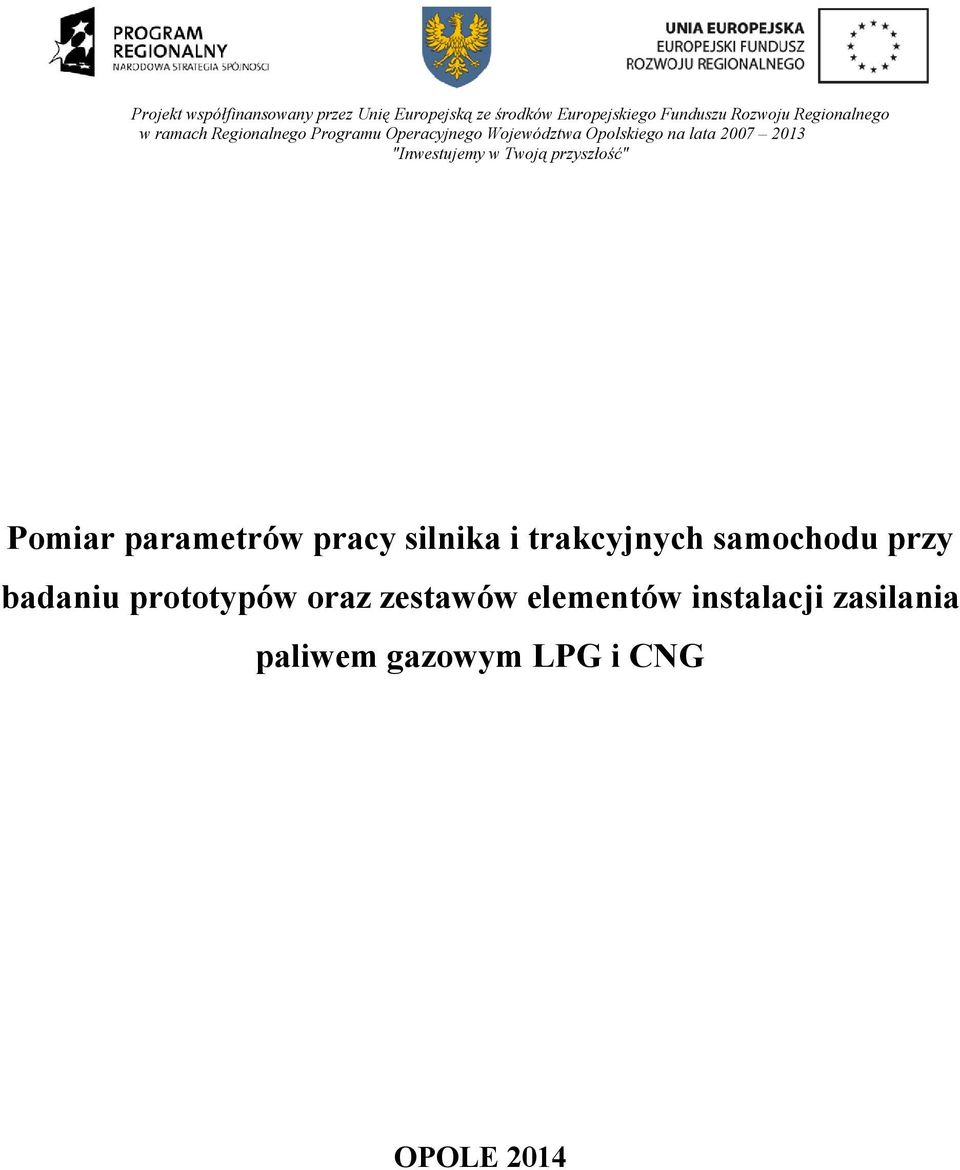 PROGRAM REGIONALNY
NARODOWA STRATEGIA SPÓJNOŚCI

UNIA EUROPEJSKA
EUROPEJSKI FUNDUSZ
ROZWOJU REGIONALNEGO

Projekt współfinansowany przez Unię Europejską ze środków Europejskiego Funduszu Rozwoju Regionalnego w ramach Regionalnego Programu Operacyjnego Województwa Opolskiego na lata 2007 – 2013 "Inwestujemy w Twoją przyszłość"

Pomiar parametrów pracy silnika i trakcyjnych samochodu przy badaniu prototypów oraz zestawów elementów instalacji zasilania paliwem gazowym LPG i CNG

OPOLE 2014